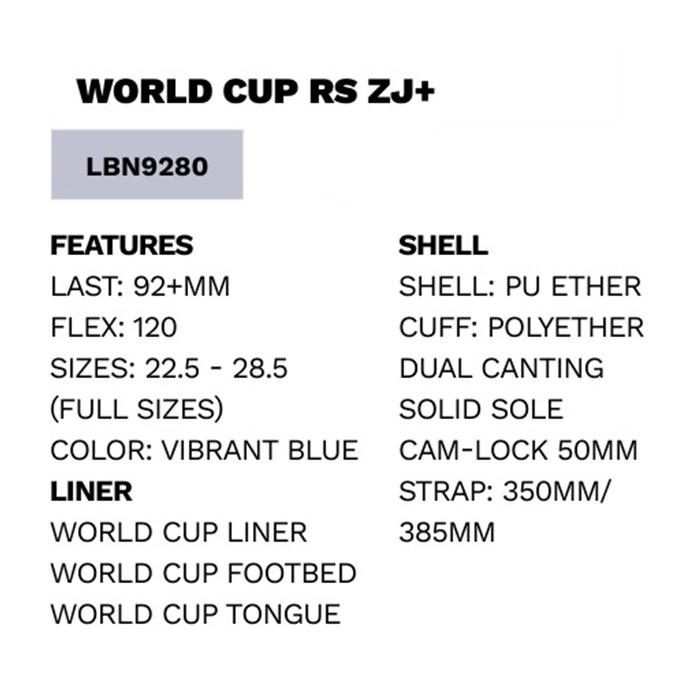 WORLD CUP RS ZJ+

LBN9280

FEATURES
LAST: 92+MM
FLEX: 120
SIZES: 22.5 - 28.5 (FULL SIZES)
COLOR: VIBRANT BLUE

LINER
WORLD CUP LINER
WORLD CUP FOOTBED
WORLD CUP TONGUE

SHELL
SHELL: PU ETHER
CUFF: POLYETHER
DUAL CANTING
SOLID SOLE
CAM-LOCK 50MM
STRAP: 350MM/ 385MM